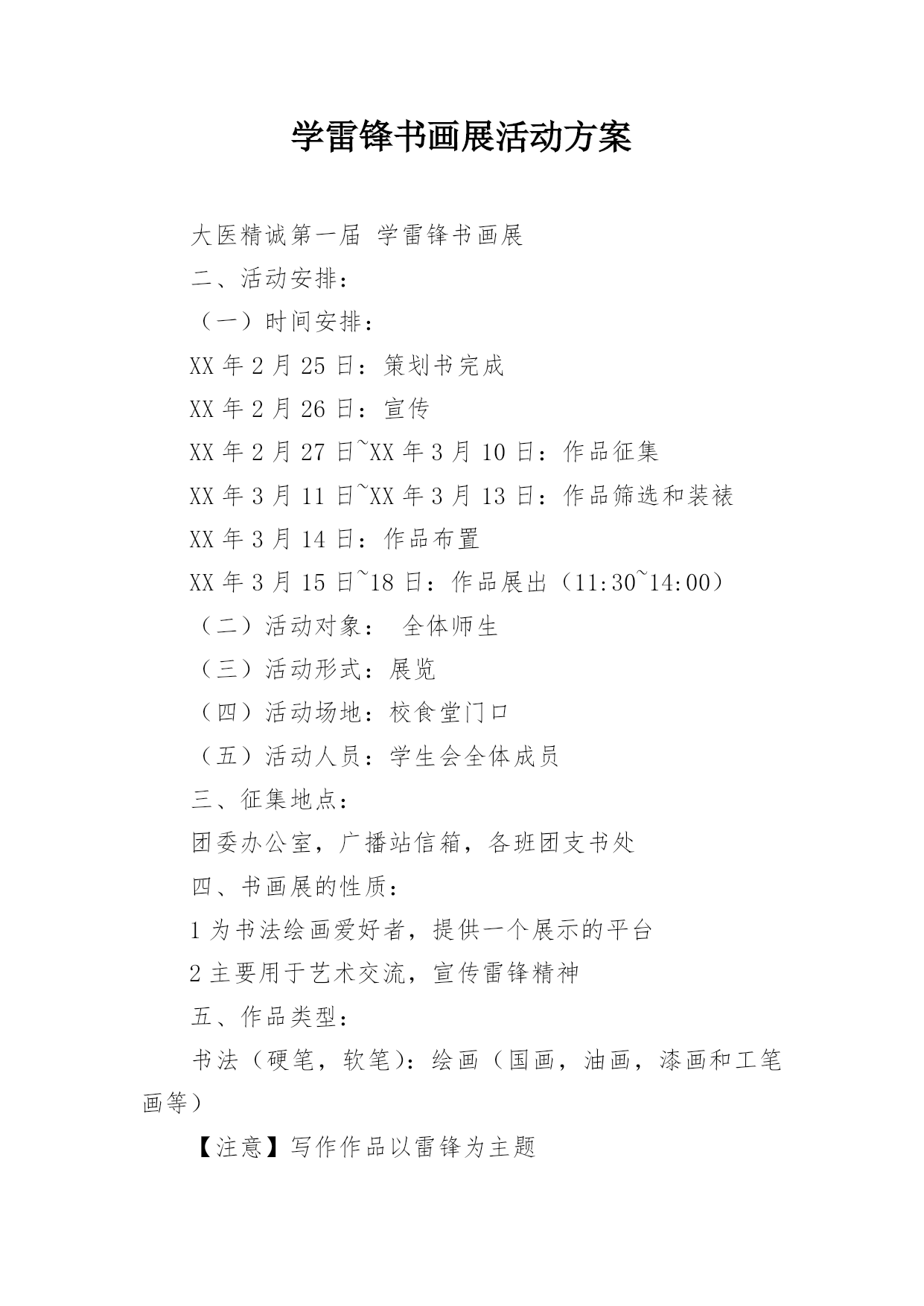 学雷锋书画展活动方案

大医精诚第一届 学雷锋书画展

二、活动安排：

（一）时间安排：

XX 年 2 月 25 日：策划书完成

XX 年 2 月 26 日：宣传

XX 年 2 月 27 日~XX 年 3 月 10 日：作品征集

XX 年 3 月 11 日~XX 年 3 月 13 日：作品筛选和装裱

XX 年 3 月 14 日：作品布置

XX 年 3 月 15 日~18 日：作品展出（11:30~14:00）

（二）活动对象： 全体师生

（三）活动形式：展览

（四）活动场地：校食堂门口

（五）活动人员：学生会全体成员

三、征集地点：

团委办公室，广播站信箱，各班团支书处

四、书画展的性质：

1 为书法绘画爱好者，提供一个展示的平台

2 主要用于艺术交流，宣传雷锋精神

五、作品类型：

书法（硬笔，软笔)：绘画（国画，油画，漆画和工笔画等）

【注意】写作作品以雷锋为主题